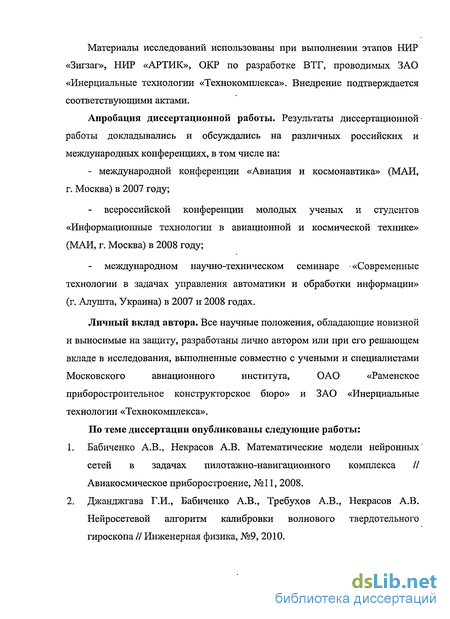 Материалы исследований использованы при выполнении этапов НИР «Зигзаг», НИР «АРТИК», ОКР по разработке ВТГ, проводимых ЗАО «Инерциальные технологии «Технокомплекса». Внедрение подтверждается соответствующими актами.

Апробация диссертационной работы. Результаты диссертационной работы докладывались и обсуждались на различных российских и международных конференциях, в том числе на:

- международной конференции «Авиация и космонавтика» (МАИ, г. Москва) в 2007 году;

- всероссийской конференции молодых ученых и студентов «Информационные технологии в авиационной и космической технике» (МАИ, г. Москва) в 2008 году;

- международном научно-техническом семинаре «Современные технологии в задачах управления автоматики и обработки информации» (г. Алушта, Украина) в 2007 и 2008 годах.

Личный вклад автора. Все научные положения, обладающие новизной и выносимые на защиту, разработаны лично автором или при его решающем вкладе в исследования, выполненные совместно с учеными и специалистами Московского авиационного института, ОАО «Раменское приборостроительное конструкторское бюро» и ЗАО «Инерциальные технологии «Технокомплекса».

По теме диссертации опубликованы следующие работы:

1. Бабиченко А.В., Некрасов А.В. Математические модели нейронных сетей в задачах пилотажно-навигационного комплекса // Авиакосмическое приборостроение, №11, 2008.

2. Джанджгава Г.И., Бабиченко А.В., Требухов А.В., Некрасов А.В. Нейросетевой алгоритм калибровки волнового твердотельного гироскопа // Инженерная физика, №9, 2010.

dsLib.net
библиотека диссертаций